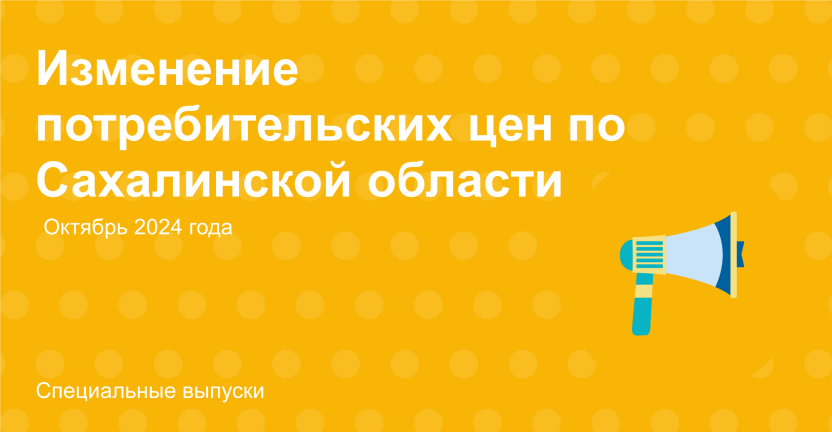 Изменение потребительских цен по Сахалинской области

Октябрь 2024 года

Специальные выпуски